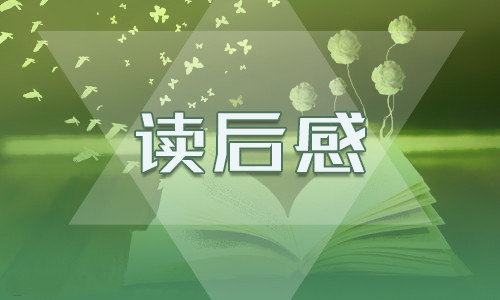 读后感